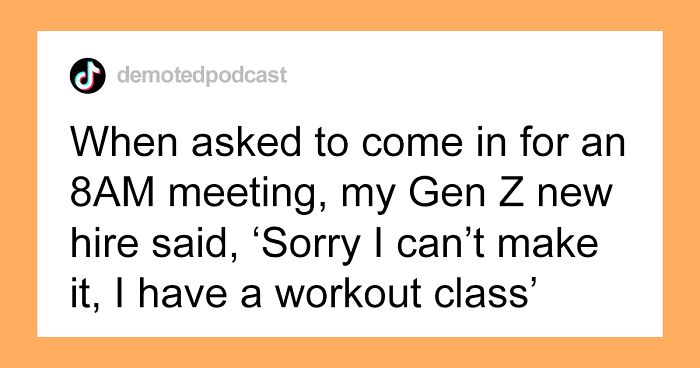 demotedpodcast

When asked to come in for an 8AM meeting, my Gen Z new hire said, ‘Sorry I can’t make it, I have a workout class’